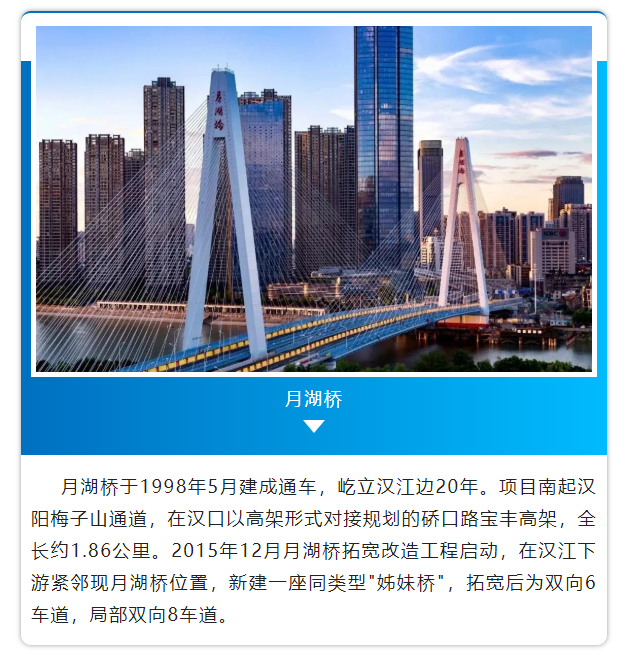 月湖桥

月湖桥于1998年5月建成通车，屹立汉江边20年。项目南起汉阳梅子山通道，在汉口以高架形式对接规划的硚口路宝丰高架，全长约1.86公里。2015年12月月湖桥拓宽改造工程启动，在汉江下游紧邻现月湖桥位置，新建一座同类型“姊妹桥”，拓宽后为双向6车道，局部双向8车道。